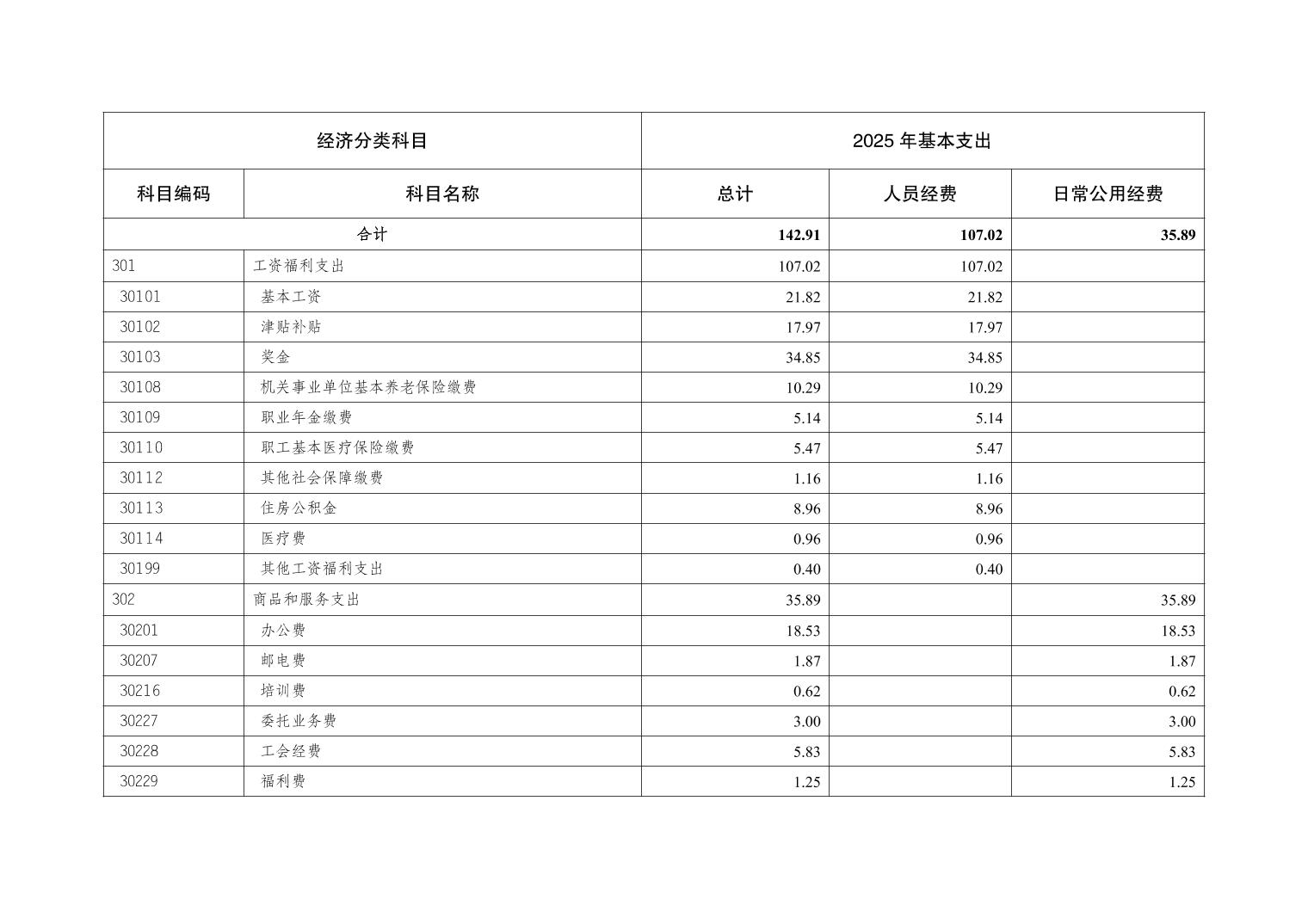 | 经济分类科目 | | 2025 年基本支出 | | |
|---|---|---|---|---|
| 科目编码 | 科目名称 | 总计 | 人员经费 | 日常公用经费 |
| 合计 | | 142.91 | 107.02 | 35.89 |
| 301 | 工资福利支出 | 107.02 | 107.02 | |
| 30101 | 基本工资 | 21.82 | 21.82 | |
| 30102 | 津贴补贴 | 17.97 | 17.97 | |
| 30103 | 奖金 | 34.85 | 34.85 | |
| 30108 | 机关事业单位基本养老保险缴费 | 10.29 | 10.29 | |
| 30109 | 职业年金缴费 | 5.14 | 5.14 | |
| 30110 | 职工基本医疗保险缴费 | 5.47 | 5.47 | |
| 30112 | 其他社会保障缴费 | 1.16 | 1.16 | |
| 30113 | 住房公积金 | 8.96 | 8.96 | |
| 30114 | 医疗费 | 0.96 | 0.96 | |
| 30199 | 其他工资福利支出 | 0.40 | 0.40 | |
| 302 | 商品和服务支出 | 35.89 | | 35.89 |
| 30201 | 办公费 | 18.53 | | 18.53 |
| 30207 | 邮电费 | 1.87 | | 1.87 |
| 30216 | 培训费 | 0.62 | | 0.62 |
| 30227 | 委托业务费 | 3.00 | | 3.00 |
| 30228 | 工会经费 | 5.83 | | 5.83 |
| 30229 | 福利费 | 1.25 | | 1.25 |